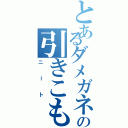 とあるダメガネの
引きこも
ニート